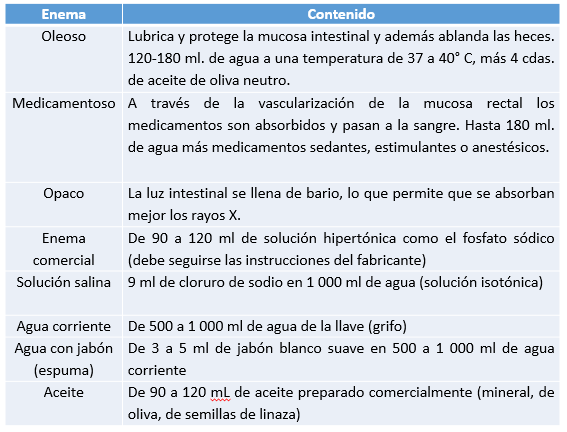 | Enema | Contenido |
|---|---|
| Oleoso | Lubrica y protege la mucosa intestinal y además ablanda las heces. 120-180 ml. de agua a una temperatura de 37 a 40° C, más 4 cdas. de aceite de oliva neutro. |
| Medicamentoso | A través de la vascularización de la mucosa rectal los medicamentos son absorbidos y pasan a la sangre. Hasta 180 ml. de agua más medicamentos sedantes, estimulantes o anestésicos. |
| Opaco | La luz intestinal se llena de bario, lo que permite que se absorban mejor los rayos X. |
| Enema comercial | De 90 a 120 ml de solución hipertónica como el fosfato sódico (debe seguirse las instrucciones del fabricante) |
| Solución salina | 9 ml de cloruro de sodio en 1 000 ml de agua (solución isotónica) |
| Agua corriente | De 500 a 1 000 ml de agua de la llave (grifo) |
| Agua con jabón (espuma) | De 3 a 5 ml de jabón blanco suave en 500 a 1 000 ml de agua corriente |
| Aceite | De 90 a 120 mL de aceite preparado comercialmente (mineral, de oliva, de semillas de linaza) |